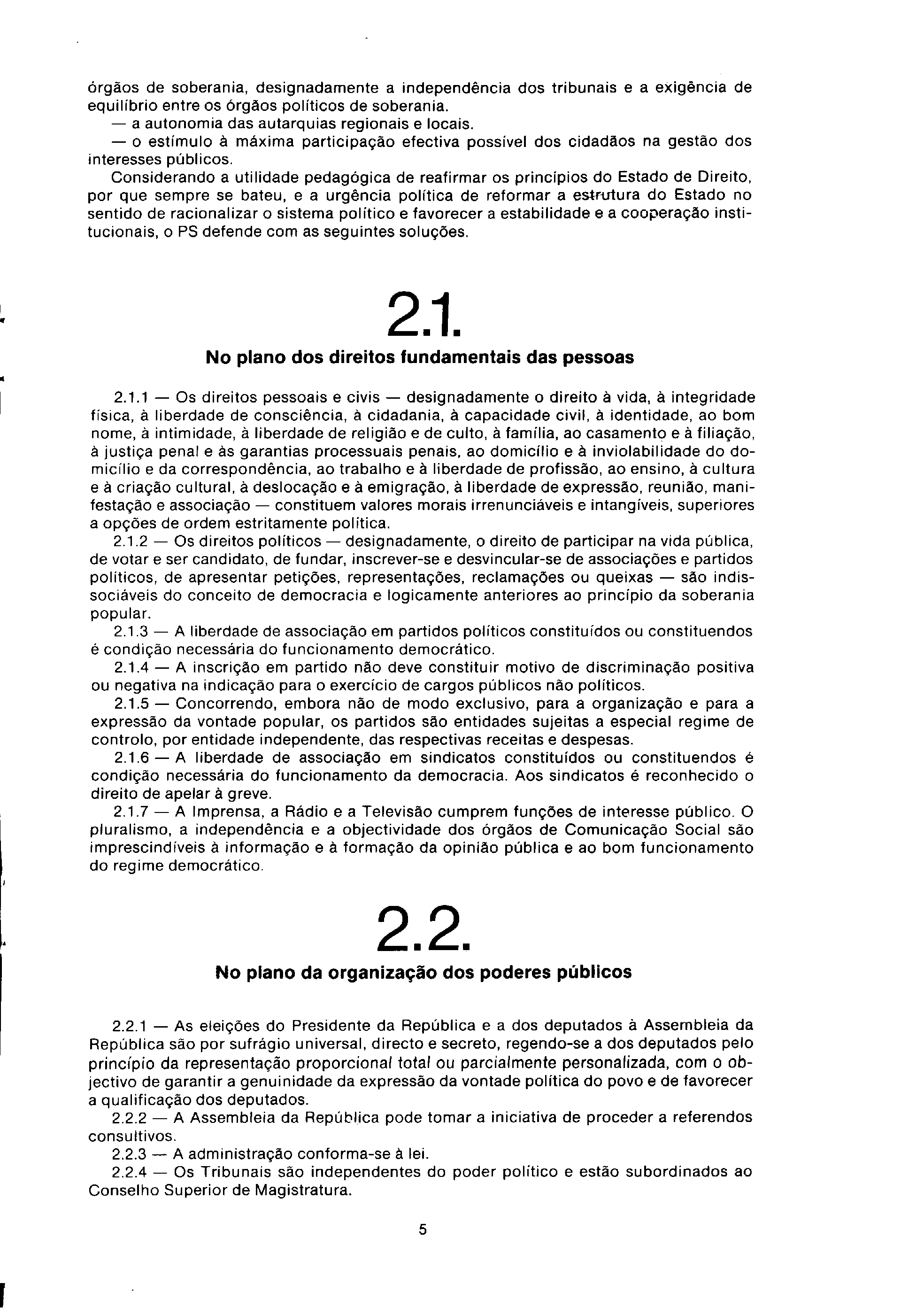 órgãos de soberania, designadamente a independência dos tribunais e a exigência de equilíbrio entre os órgãos políticos de soberania.

— a autonomia das autarquias regionais e locais.

— o estímulo à máxima participação efectiva possível dos cidadãos na gestão dos interesses públicos.

Considerando a utilidade pedagógica de reafirmar os princípios do Estado de Direito, por que sempre se bateu, e a urgência política de reformar a estrutura do Estado no sentido de racionalizar o sistema político e favorecer a estabilidade e a cooperação institucionais, o PS defende com as seguintes soluções.

2.1.

No plano dos direitos fundamentais das pessoas

2.1.1 — Os direitos pessoais e civis — designadamente o direito à vida, à integridade física, à liberdade de consciência, à cidadania, à capacidade civil, à identidade, ao bom nome, à intimidade, à liberdade de religião e de culto, à família, ao casamento e à filiação, à justiça penal e às garantias processuais penais, ao domicílio e à inviolabilidade do domicílio e da correspondência, ao trabalho e à liberdade de profissão, ao ensino, à cultura e à criação cultural, à deslocação e à emigração, à liberdade de expressão, reunião, manifestação e associação — constituem valores morais irrenunciáveis e intangíveis, superiores a opções de ordem estritamente política.

2.1.2 — Os direitos políticos — designadamente, o direito de participar na vida pública, de votar e ser candidato, de fundar, inscrever-se e desvincular-se de associações e partidos políticos, de apresentar petições, representações, reclamações ou queixas — são indissociáveis do conceito de democracia e logicamente anteriores ao princípio da soberania popular.

2.1.3 — A liberdade de associação em partidos políticos constituídos ou constituendos é condição necessária do funcionamento democrático.

2.1.4 — A inscrição em partido não deve constituir motivo de discriminação positiva ou negativa na indicação para o exercício de cargos públicos não políticos.

2.1.5 — Concorrendo, embora não de modo exclusivo, para a organização e para a expressão da vontade popular, os partidos são entidades sujeitas a especial regime de controlo, por entidade independente, das respectivas receitas e despesas.

2.1.6 — A liberdade de associação em sindicatos constituídos ou constituendos é condição necessária do funcionamento da democracia. Aos sindicatos é reconhecido o direito de apelar à greve.

2.1.7 — A Imprensa, a Rádio e a Televisão cumprem funções de interesse público. O pluralismo, a independência e a objectividade dos órgãos de Comunicação Social são imprescindíveis à informação e à formação da opinião pública e ao bom funcionamento do regime democrático.

2.2.

No plano da organização dos poderes públicos

2.2.1 — As eleições do Presidente da República e a dos deputados à Assembleia da República são por sufrágio universal, directo e secreto, regendo-se a dos deputados pelo princípio da representação proporcional total ou parcialmente personalizada, com o objectivo de garantir a genuinidade da expressão da vontade política do povo e de favorecer a qualificação dos deputados.

2.2.2 — A Assembleia da República pode tomar a iniciativa de proceder a referendos consultivos.

2.2.3 — A administração conforma-se à lei.

2.2.4 — Os Tribunais são independentes do poder político e estão subordinados ao Conselho Superior de Magistratura.

5